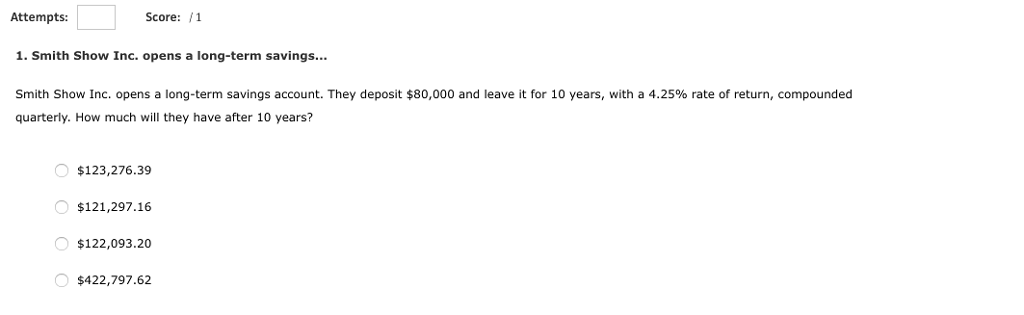 Attempts: Score: /1

1. Smith Show Inc. opens a long-term savings...

Smith Show Inc. opens a long-term savings account. They deposit \$80,000 and leave it for 10 years, with a 4.25% rate of return, compounded quarterly. How much will they have after 10 years?

\$123,276.39

\$121,297.16

\$122,093.20

\$422,797.62